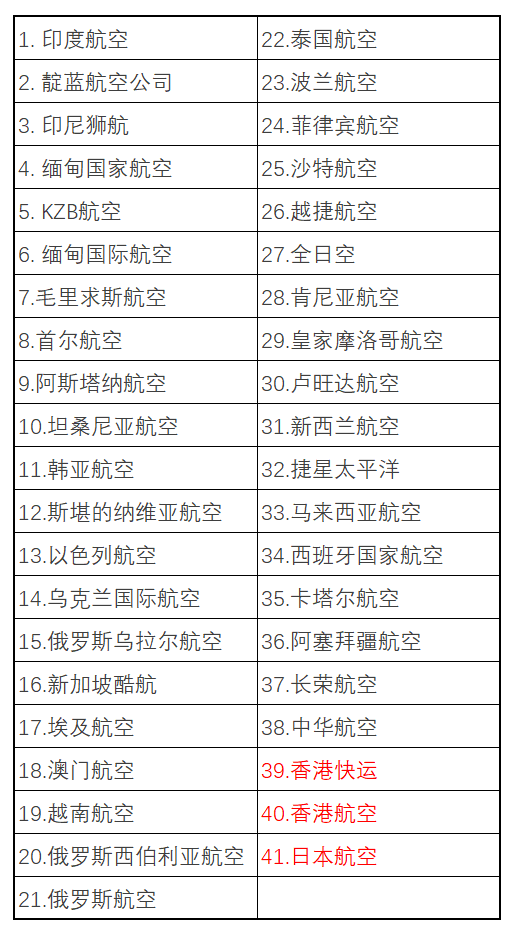 | 1. 印度航空 | 22.泰国航空 |
|---|---|
| 2. 靛蓝航空公司 | 23.波兰航空 |
| 3. 印尼狮航 | 24.菲律宾航空 |
| 4. 缅甸国家航空 | 25.沙特航空 |
| 5. KZB航空 | 26.越捷航空 |
| 6. 缅甸国际航空 | 27.全日空 |
| 7.毛里求斯航空 | 28.肯尼亚航空 |
| 8.首尔航空 | 29.皇家摩洛哥航空 |
| 9.阿斯塔纳航空 | 30.卢旺达航空 |
| 10.坦桑尼亚航空 | 31.新西兰航空 |
| 11.韩亚航空 | 32.捷星太平洋 |
| 12.斯堪的纳维亚航空 | 33.马来西亚航空 |
| 13.以色列航空 | 34.西班牙国家航空 |
| 14.乌克兰国际航空 | 35.卡塔尔航空 |
| 15.俄罗斯乌拉尔航空 | 36.阿塞拜疆航空 |
| 16.新加坡酷航 | 37.长荣航空 |
| 17.埃及航空 | 38.中华航空 |
| 18.澳门航空 | 39.香港快运 |
| 19.越南航空 | 40.香港航空 |
| 20.俄罗斯西伯利亚航空 | 41.日本航空 |
| 21.俄罗斯航空 | |